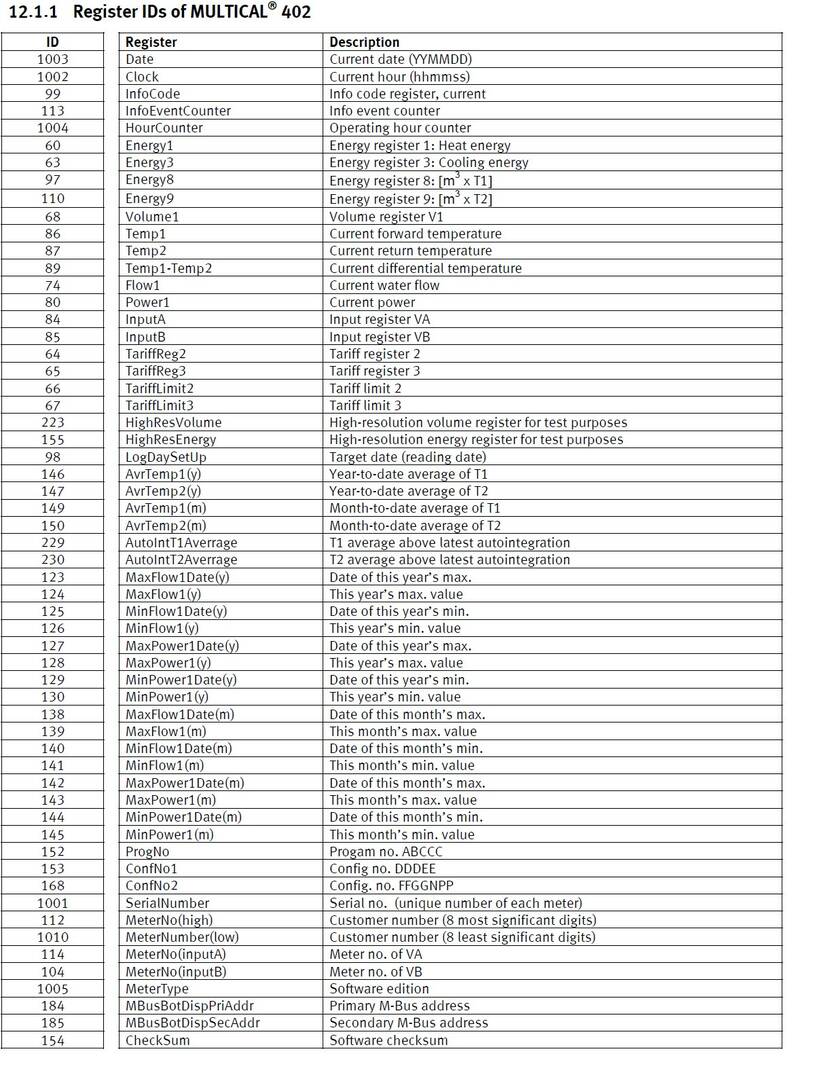 12.1.1 Register IDs of MULTICAL® 402

| ID | Register | Description |
|---|---|---|
| 1003 | Date | Current date (YYMMDD) |
| 1002 | Clock | Current hour (hhmmss) |
| 99 | InfoCode | Info code register, current |
| 113 | InfoEventCounter | Info event counter |
| 1004 | HourCounter | Operating hour counter |
| 60 | Energy1 | Energy register 1: Heat energy |
| 63 | Energy3 | Energy register 3: Cooling energy |
| 97 | Energy8 | Energy register 8: [$m^3$ x T1] |
| 110 | Energy9 | Energy register 9: [$m^3$ x T2] |
| 68 | Volume1 | Volume register V1 |
| 86 | Temp1 | Current forward temperature |
| 87 | Temp2 | Current return temperature |
| 89 | Temp1-Temp2 | Current differential temperature |
| 74 | Flow1 | Current water flow |
| 80 | Power1 | Current power |
| 84 | InputA | Input register VA |
| 85 | InputB | Input register VB |
| 64 | TariffReg2 | Tariff register 2 |
| 65 | TariffReg3 | Tariff register 3 |
| 66 | TariffLimit2 | Tariff limit 2 |
| 67 | TariffLimit3 | Tariff limit 3 |
| 223 | HighResVolume | High-resolution volume register for test purposes |
| 155 | HighResEnergy | High-resolution energy register for test purposes |
| 98 | LogDaySetUp | Target date (reading date) |
| 146 | AvrTemp1(y) | Year-to-date average of T1 |
| 147 | AvrTemp2(y) | Year-to-date average of T2 |
| 149 | AvrTemp1(m) | Month-to-date average of T1 |
| 150 | AvrTemp2(m) | Month-to-date average of T2 |
| 229 | AutoIntT1Averrage | T1 average above latest autointegration |
| 230 | AutoIntT2Averrage | T2 average above latest autointegration |
| 123 | MaxFlow1Date(y) | Date of this year's max. |
| 124 | MaxFlow1(y) | This year's max. value |
| 125 | MinFlow1Date(y) | Date of this year's min. |
| 126 | MinFlow1(y) | This year's min. value |
| 127 | MaxPower1Date(y) | Date of this year's max. |
| 128 | MaxPower1(y) | This year's max. value |
| 129 | MinPower1Date(y) | Date of this year's min. |
| 130 | MinPower1(y) | This year's min. value |
| 138 | MaxFlow1Date(m) | Date of this month's max. |
| 139 | MaxFlow1(m) | This month's max. value |
| 140 | MinFlow1Date(m) | Date of this month's min. |
| 141 | MinFlow1(m) | This month's min. value |
| 142 | MaxPower1Date(m) | Date of this month's max. |
| 143 | MaxPower1(m) | This month's max. value |
| 144 | MinPower1Date(m) | Date of this month's min. |
| 145 | MinPower1(m) | This month's min. value |
| 152 | ProgNo | Progam no. ABCCC |
| 153 | ConfNo1 | Config no. DDDEE |
| 168 | ConfNo2 | Config. no. FFGGNPP |
| 1001 | SerialNumber | Serial no. (unique number of each meter) |
| 112 | MeterNo(high) | Customer number (8 most significant digits) |
| 1010 | MeterNumber(low) | Customer number (8 least significant digits) |
| 114 | MeterNo(inputA) | Meter no. of VA |
| 104 | MeterNo(inputB) | Meter no. of VB |
| 1005 | MeterType | Software edition |
| 184 | MBusBotDispPriAddr | Primary M-Bus address |
| 185 | MBusBotDispSecAddr | Secondary M-Bus address |
| 154 | CheckSum | Software checksum |